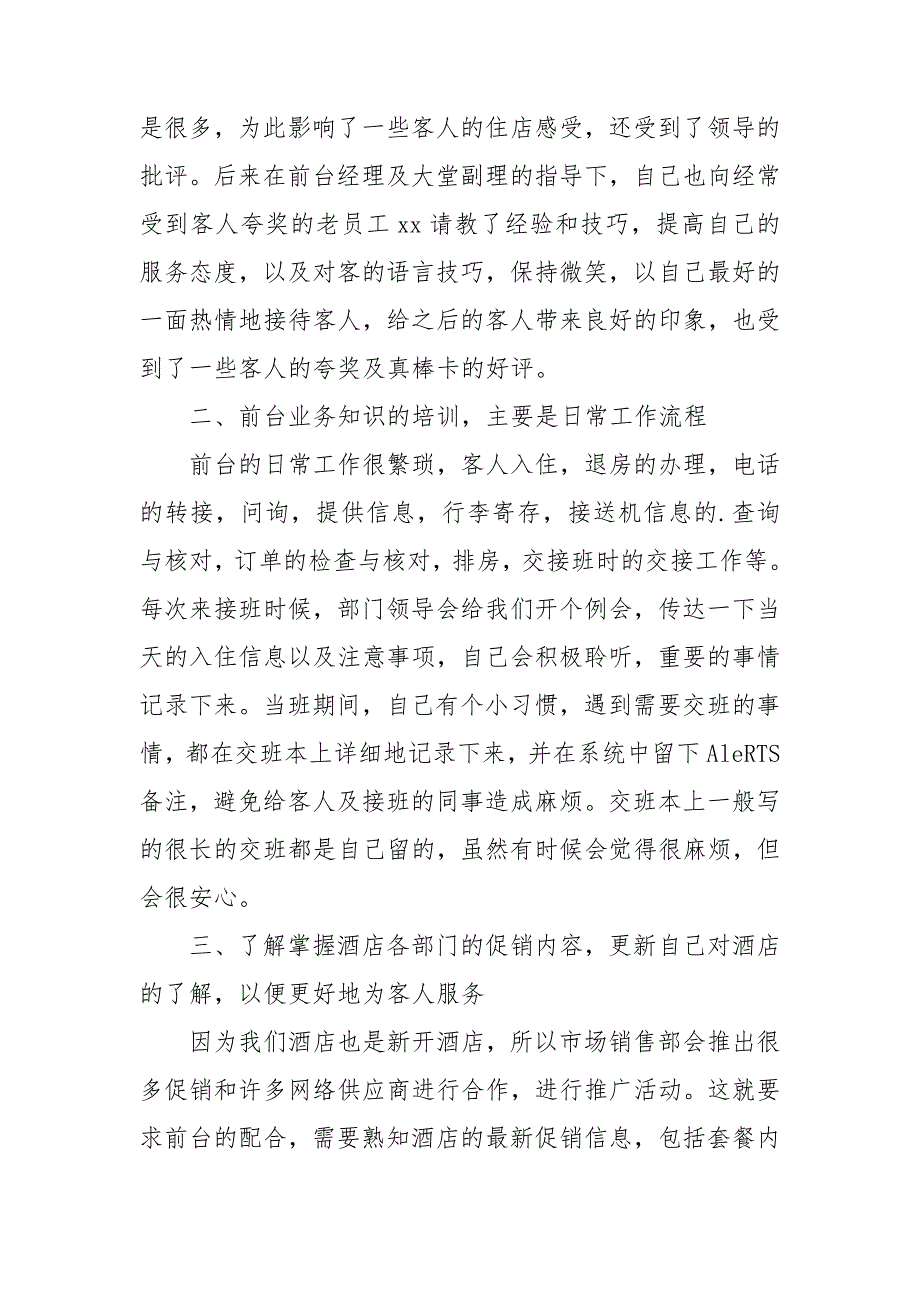 是很多，为此影响了一些客人的住店感受，还受到了领导的批评。后来在前台经理及大堂副理的指导下，自己也向经常受到客人夸奖的老员工 xx 请教了经验和技巧，提高自己的服务态度，以及对客的语言技巧，保持微笑，以自己最好的一面热情地接待客人，给之后的客人带来良好的印象，也受到了一些客人的夸奖及真棒卡的好评。

二、前台业务知识的培训，主要是日常工作流程

前台的日常工作很繁琐，客人入住，退房的办理，电话的转接，问询，提供信息，行李寄存，接送机信息的.查询与核对，订单的检查与核对，排房，交接班时的交接工作等。每次来接班时候，部门领导会给我们开个例会，传达一下当天的入住信息以及注意事项，自己会积极聆听，重要的事情记录下来。当班期间，自己有个小习惯，遇到需要交班的事情，都在交班本上详细地记录下来，并在系统中留下 AleRTS 备注，避免给客人及接班的同事造成麻烦。交班本上一般写的很长的交班都是自己留的，虽然有时候会觉得很麻烦，但会很安心。

三、了解掌握酒店各部门的促销内容，更新自己对酒店的了解，以便更好地为客人服务

因为我们酒店也是新开酒店，所以市场销售部会推出很多促销和许多网络供应商进行合作，进行推广活动。这就要求前台的配合，需要熟知酒店的最新促销信息，包括套餐内